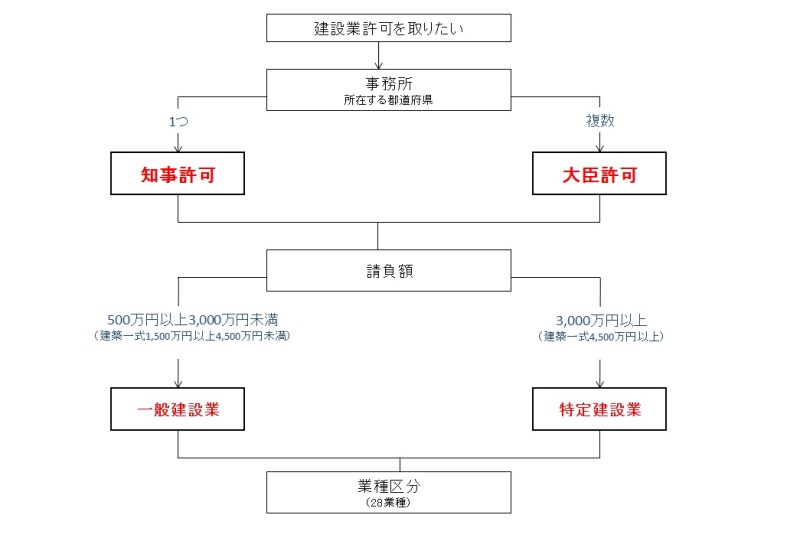 建設業許可を取りたい

事務所
所在する都道府県

1つ

複数

知事許可

大臣許可

請負額

500万円以上3,000万円未満
（建築一式1,500万円以上4,500万円未満）

3,000万円以上
（建築一式4,500万円以上）

一般建設業

特定建設業

業種区分
（28業種）